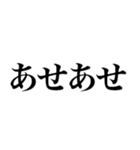 あせあせ